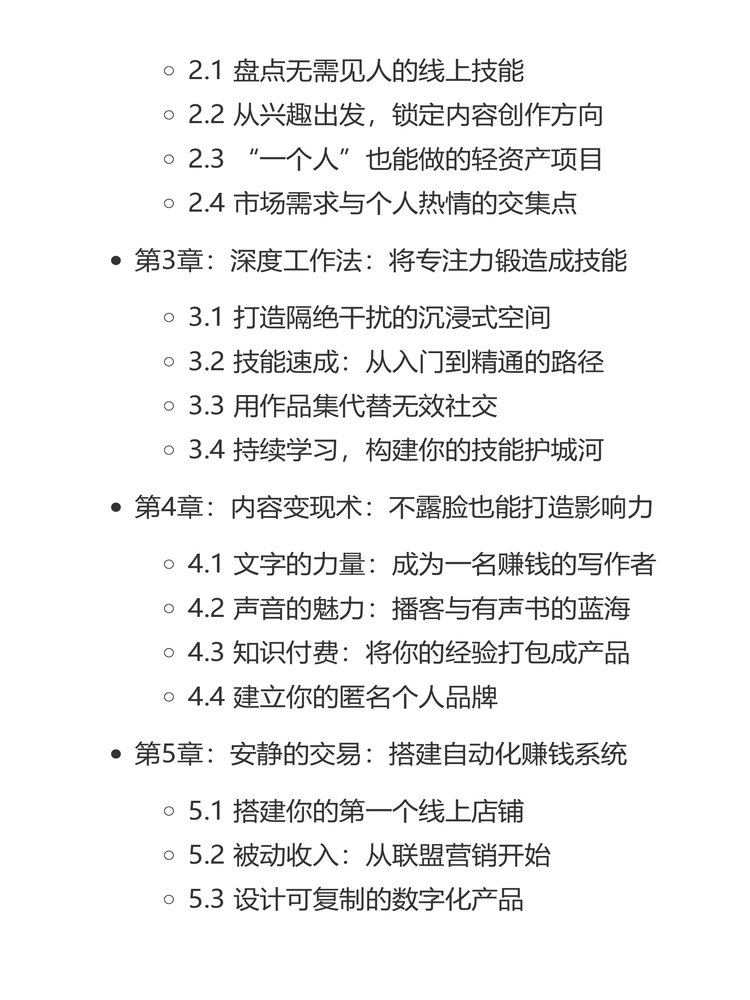 2.1 盘点无需见人的线上技能
2.2 从兴趣出发，锁定内容创作方向
2.3 “一个人”也能做的轻资产项目
2.4 市场需求与个人热情的交集点

第3章：深度工作法：将专注力锻造成技能

3.1 打造隔绝干扰的沉浸式空间
3.2 技能速成：从入门到精通的路径
3.3 用作品集代替无效社交
3.4 持续学习，构建你的技能护城河

第4章：内容变现术：不露脸也能打造影响力

4.1 文字的力量：成为一名赚钱的写作者
4.2 声音的魅力：播客与有声书的蓝海
4.3 知识付费：将你的经验打包成产品
4.4 建立你的匿名个人品牌

第5章：安静的交易：搭建自动化赚钱系统

5.1 搭建你的第一个线上店铺
5.2 被动收入：从联盟营销开始
5.3 设计可复制的数字化产品